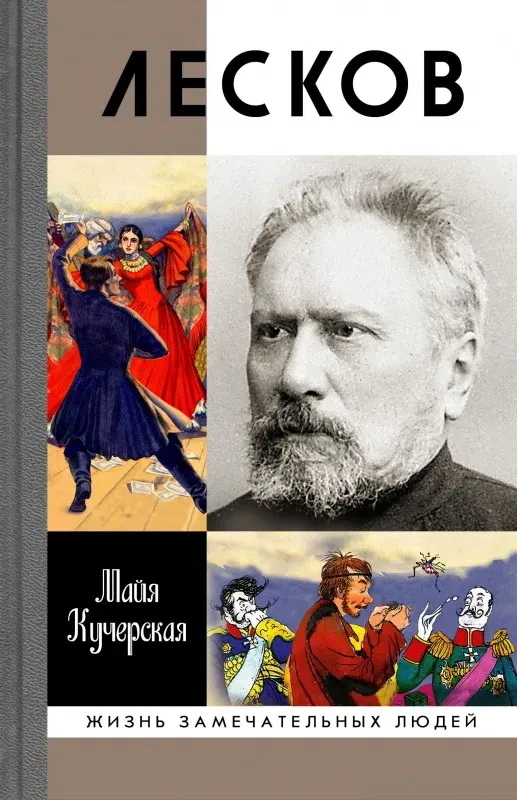 ЛЕСКОВ

Майя Кучерская

ЖИЗНЬ ЗАМЕЧАТЕЛЬНЫХ ЛЮДЕЙ